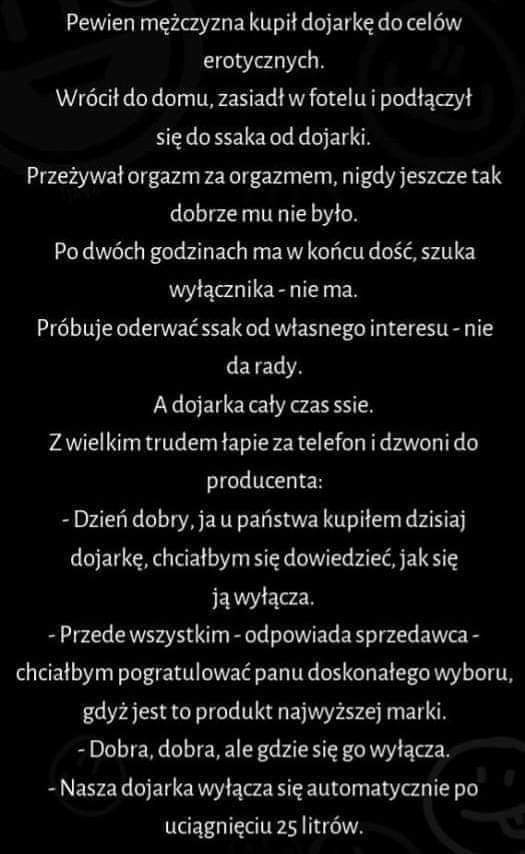 Pewien mężczyzna kupił dojarkę do celów erotycznych.
Wrócił do domu, zasiadł w fotelu i podłączył się do ssaka od dojarki.
Przeżywał orgazm za orgazmem, nigdy jeszcze tak dobrze mu nie było.
Po dwóch godzinach ma w końcu dość, szuka wyłącznika - nie ma.
Próbuje oderwać ssak od własnego interesu - nie da rady.
A dojarka cały czas ssie.
Z wielkim trudem łapie za telefon i dzwoni do producenta:
- Dzień dobry, ja u państwa kupiłem dzisiaj dojarkę, chciałbym się dowiedzieć, jak się ją wyłącza.
- Przede wszystkim - odpowiada sprzedawca - chciałbym pogratulować panu doskonałego wyboru, gdyż jest to produkt najwyższej marki.
- Dobra, dobra, ale gdzie się go wyłącza.
- Nasza dojarka wyłącza się automatycznie po uciągnięciu 25 litrów.